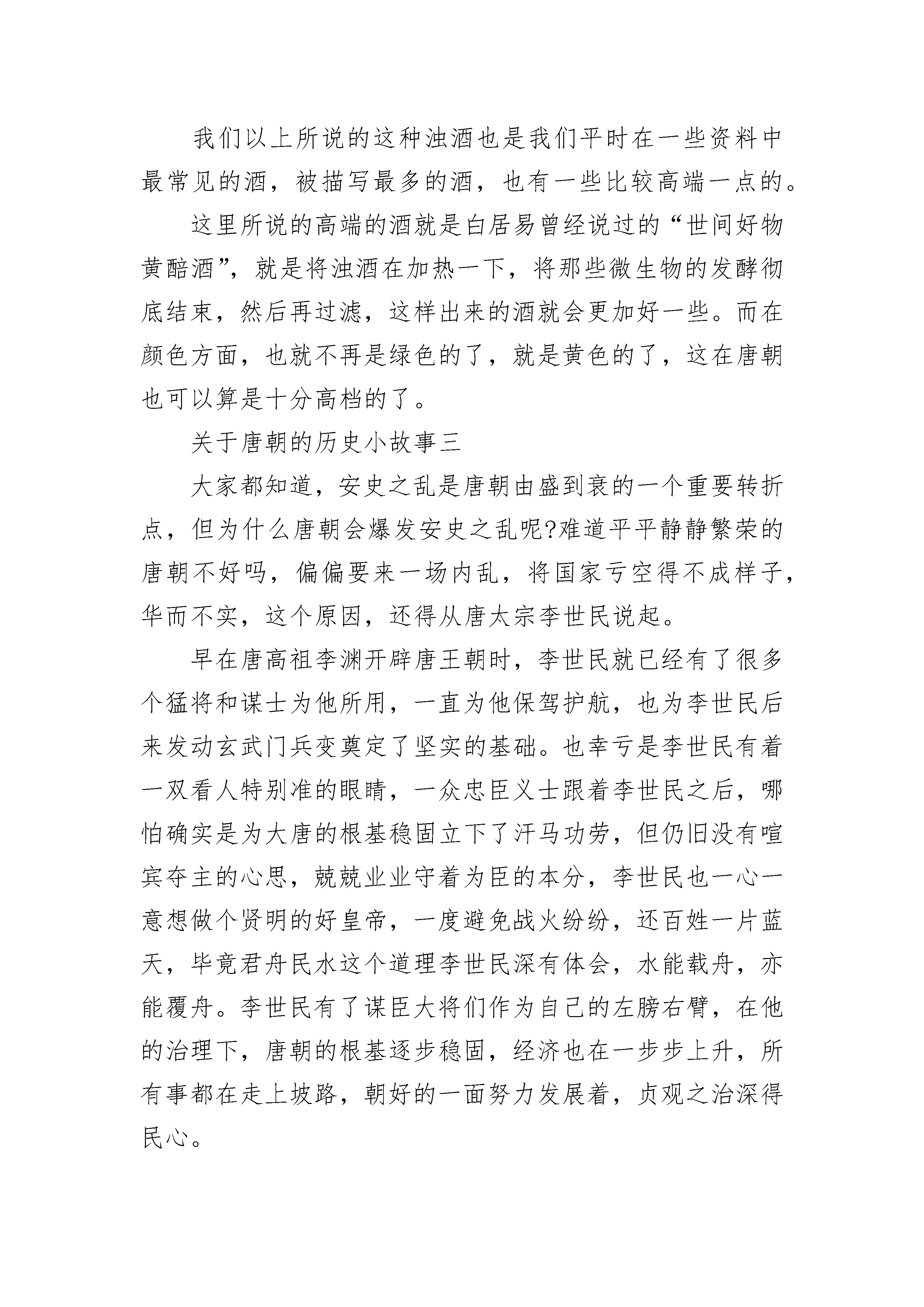 我们以上所说的这种浊酒也是我们平时在一些资料中最常见的酒，被描写最多的酒，也有一些比较高端一点的。

这里所说的高端的酒就是白居易曾经说过的“世间好物黄醅酒”，就是将浊酒在加热一下，将那些微生物的发酵彻底结束，然后再过滤，这样出来的酒就会更加好一些。而在颜色方面，也就不再是绿色的了，就是黄色的了，这在唐朝也可以算是十分高档的了。

关于唐朝的历史小故事三

大家都知道，安史之乱是唐朝由盛到衰的一个重要转折点，但为什么唐朝会爆发安史之乱呢?难道平平静静繁荣的唐朝不好吗，偏偏要来一场内乱，将国家亏空得不成样子，华而不实，这个原因，还得从唐太宗李世民说起。

早在唐高祖李渊开辟唐王朝时，李世民就已经有了很多个猛将和谋士为他所用，一直为他保驾护航，也为李世民后来发动玄武门兵变奠定了坚实的基础。也幸亏是李世民有着一双看人特别准的眼睛，一众忠臣义士跟着李世民之后，哪怕确实是为大唐的根基稳固立下了汗马功劳，但仍旧没有喧宾夺主的心思，兢兢业业守着为臣的本分，李世民也一心一意想做个贤明的好皇帝，一度避免战火纷纷，还百姓一片蓝天，毕竟君舟民水这个道理李世民深有体会，水能载舟，亦能覆舟。李世民有了谋臣大将们作为自己的左膀右臂，在他的治理下，唐朝的根基逐步稳固，经济也在一步步上升，所有事都在走上坡路，朝好的一面努力发展着，贞观之治深得民心。